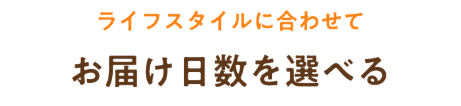 ライフスタイルに合わせて

お届け日数を選べる